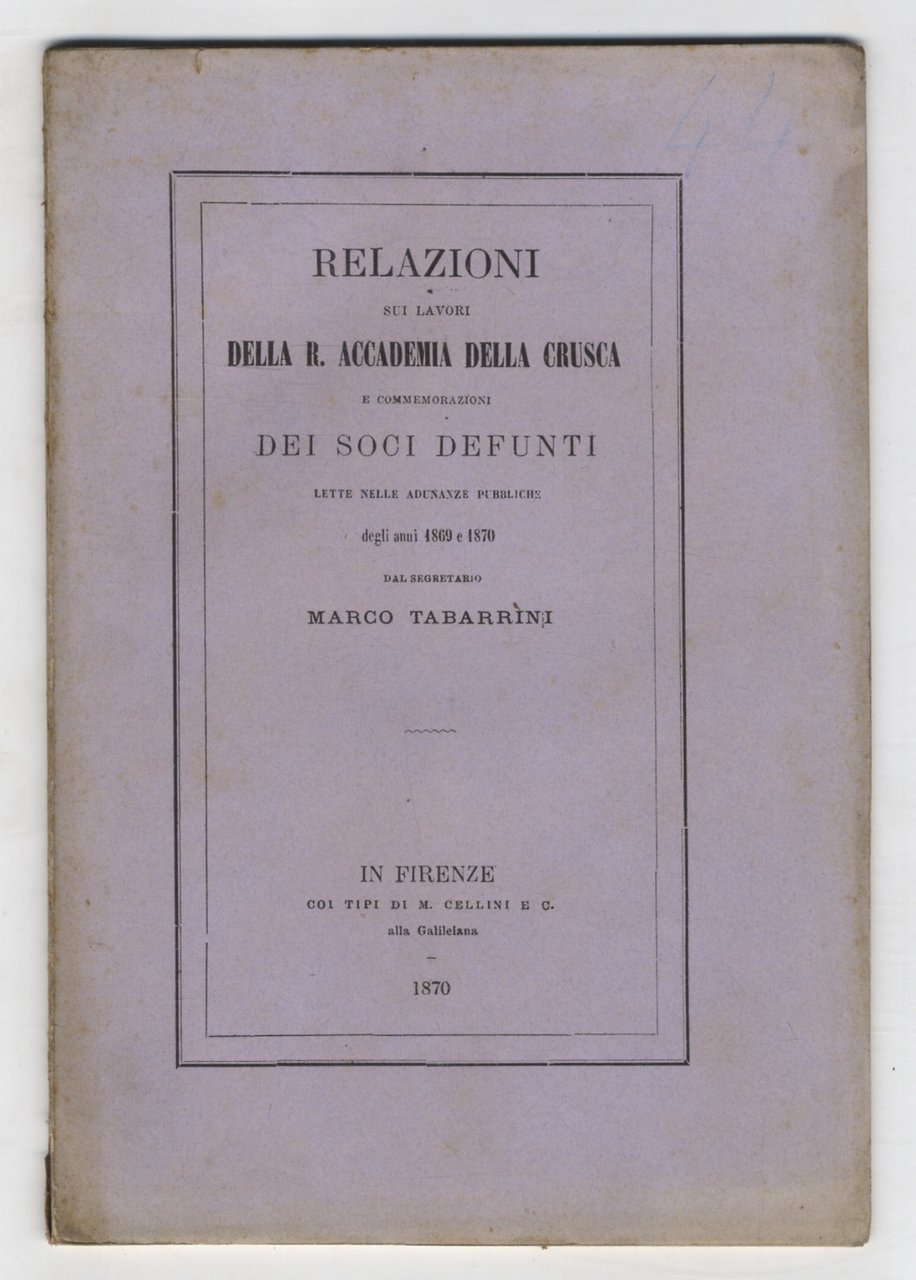 44

RELAZIONI
SUI LAVORI
DELLA R. ACCADEMIA DELLA CRUSCA
E COMMEMORAZIONI
DEI SOCI DEFUNTI
LETTE NELLE ADUNANZE PUBBLICHE
degli anni 1869 e 1870
DAL SEGRETARIO
MARCO TABARRINI

IN FIRENZE
COI TIPI DI M. CELLINI E C.
alla Galileiana

1870